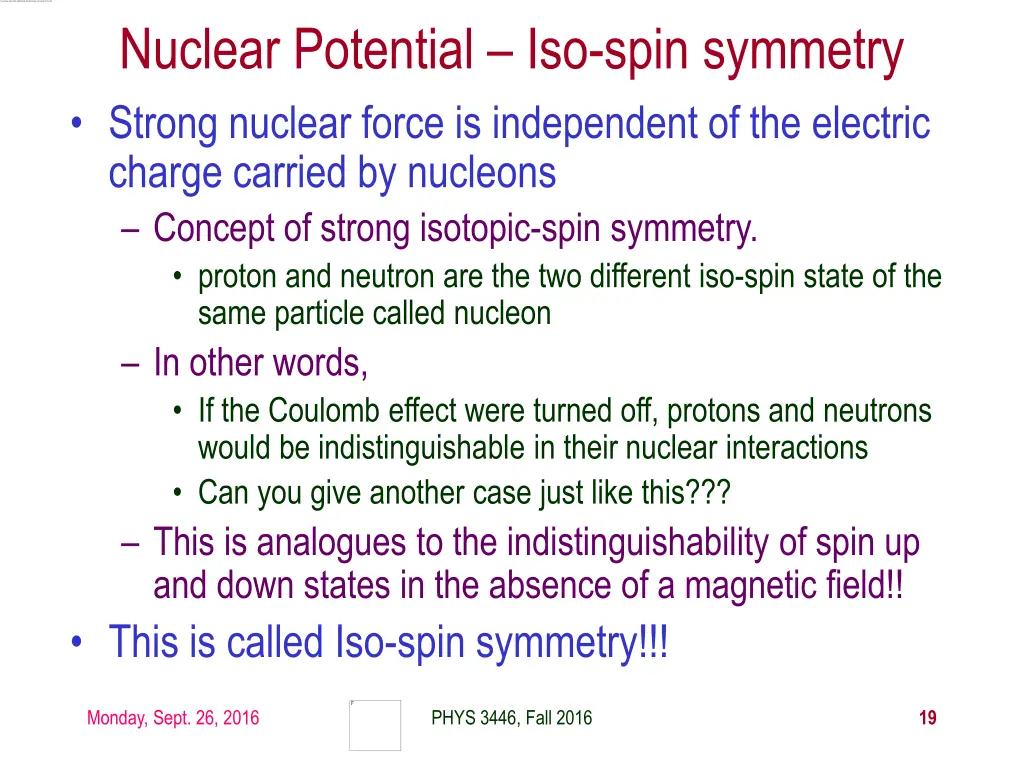 Nuclear Potential – Iso-spin symmetry

• Strong nuclear force is independent of the electric charge carried by nucleons

– Concept of strong isotopic-spin symmetry.

• proton and neutron are the two different iso-spin state of the same particle called nucleon

– In other words,

• If the Coulomb effect were turned off, protons and neutrons would be indistinguishable in their nuclear interactions

• Can you give another case just like this???

– This is analogues to the indistinguishability of spin up and down states in the absence of a magnetic field!!

• This is called Iso-spin symmetry!!!

Monday, Sept. 26, 2016

PHYS 3446, Fall 2016

19